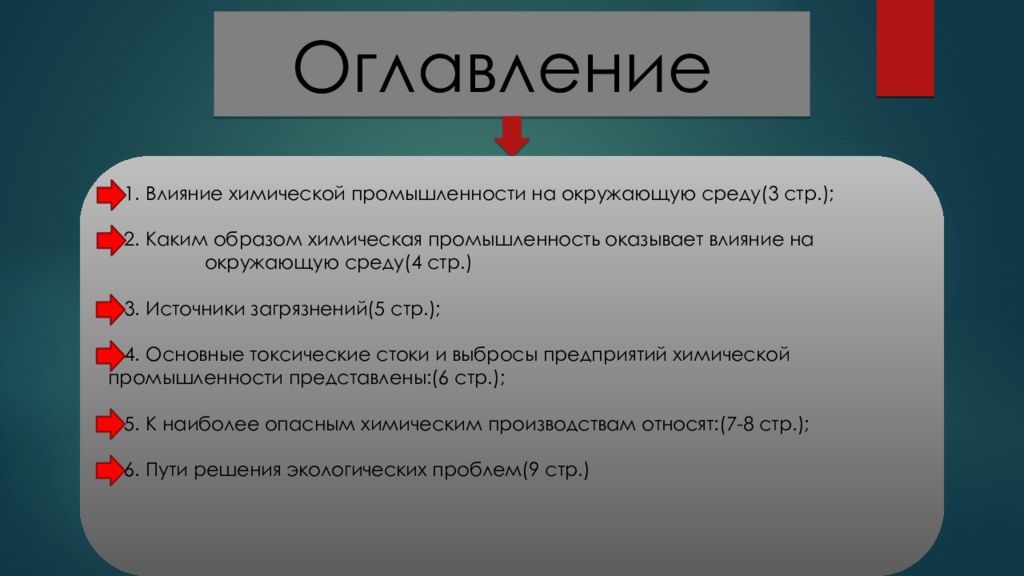 Оглавление

1. Влияние химической промышленности на окружающую среду(3 стр.);

2. Каким образом химическая промышленность оказывает влияние на окружающую среду(4 стр.)

3. Источники загрязнений(5 стр.);

4. Основные токсические стоки и выбросы предприятий химической промышленности представлены:(6 стр.);

5. К наиболее опасным химическим производствам относят:(7-8 стр.);

6. Пути решения экологических проблем(9 стр.)